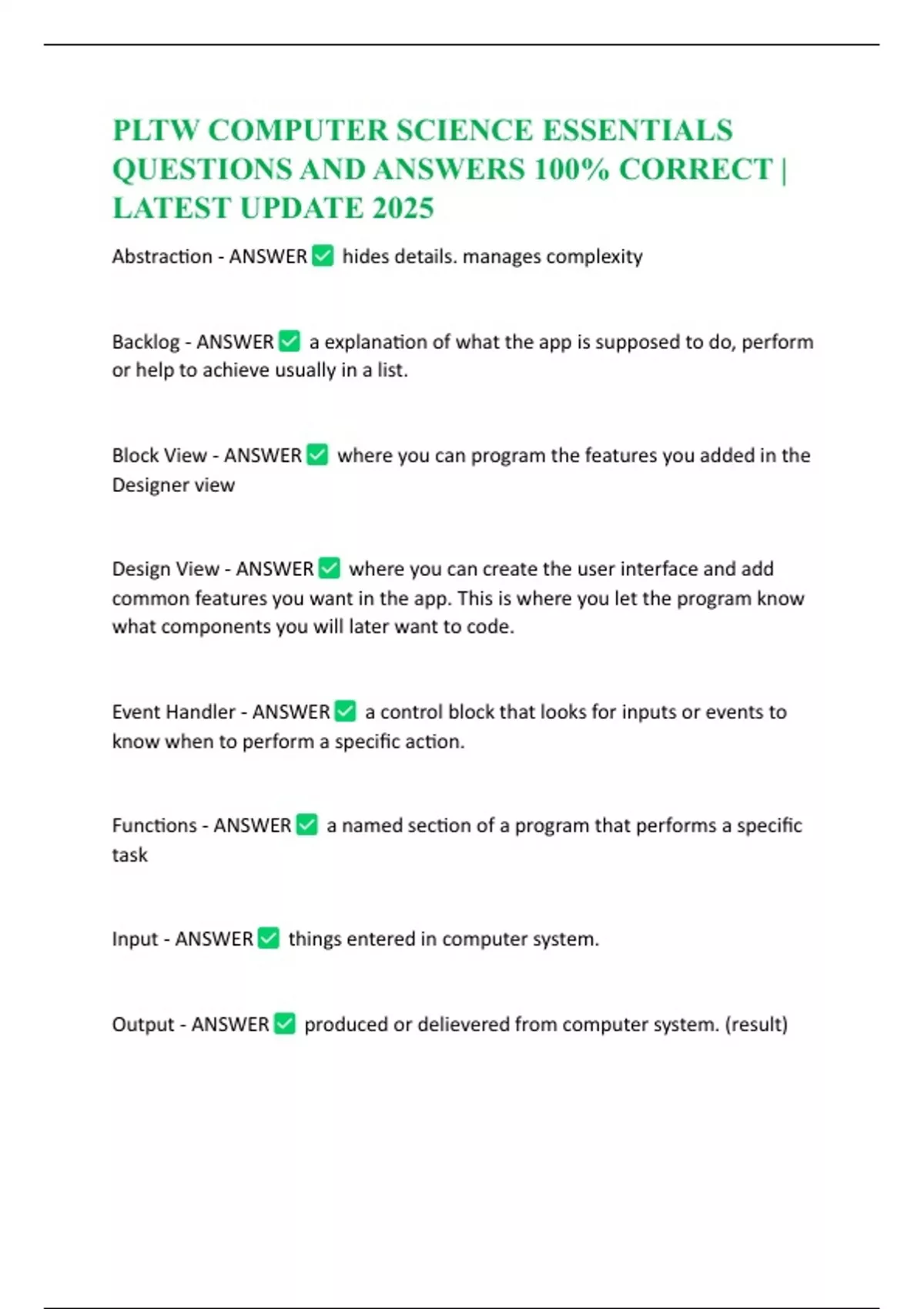 PLTW COMPUTER SCIENCE ESSENTIALS QUESTIONS AND ANSWERS 100% CORRECT | LATEST UPDATE 2025

Abstraction - ANSWER ✅ hides details. manages complexity

Backlog - ANSWER ✅ a explanation of what the app is supposed to do, perform or help to achieve usually in a list.

Block View - ANSWER ✅ where you can program the features you added in the Designer view

Design View - ANSWER ✅ where you can create the user interface and add common features you want in the app. This is where you let the program know what components you will later want to code.

Event Handler - ANSWER ✅ a control block that looks for inputs or events to know when to perform a specific action.

Functions - ANSWER ✅ a named section of a program that performs a specific task

Input - ANSWER ✅ things entered in computer system.

Output - ANSWER ✅ produced or delievered from computer system. (result)